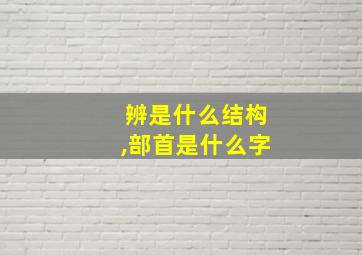 辨是什么结构
,部首是什么字